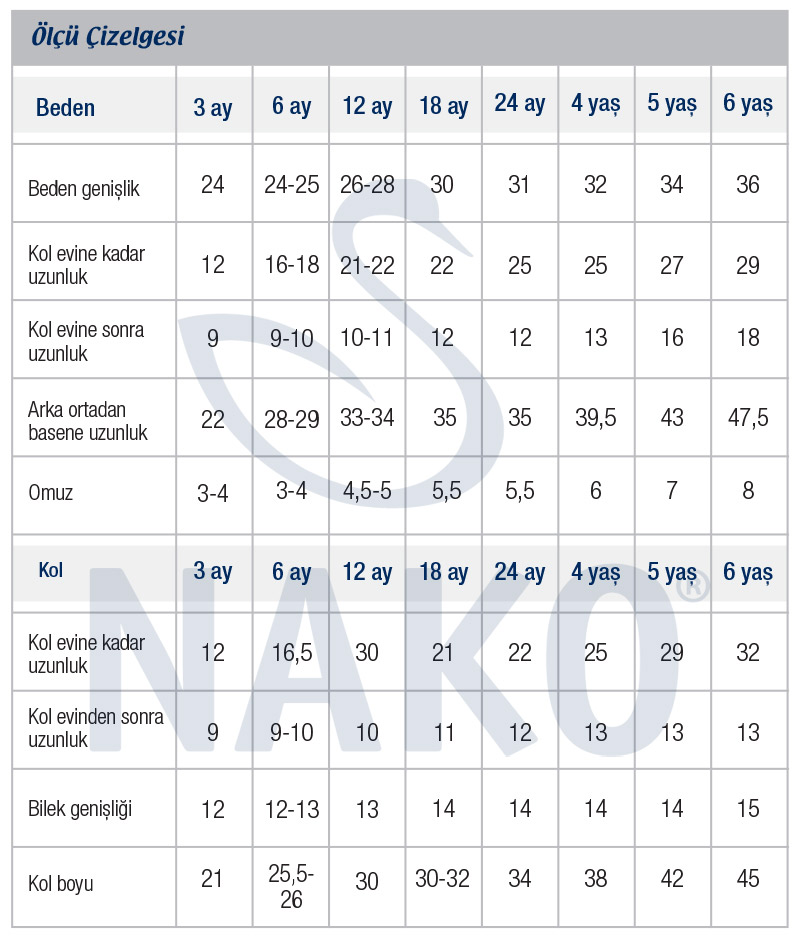 Ölçü Çizelgesi

| Beden | 3 ay | 6 ay | 12 ay | 18 ay | 24 ay | 4 yaş | 5 yaş | 6 yaş |
|---|---|---|---|---|---|---|---|---|
| Beden genişlik | 24 | 24-25 | 26-28 | 30 | 31 | 32 | 34 | 36 |
| Kol evine kadar uzunluk | 12 | 16-18 | 21-22 | 22 | 25 | 25 | 27 | 29 |
| Kol evine sonra uzunluk | 9 | 9-10 | 10-11 | 12 | 12 | 13 | 16 | 18 |
| Arka ortadan basene uzunluk | 22 | 28-29 | 33-34 | 35 | 35 | 39,5 | 43 | 47,5 |
| Omuz | 3-4 | 3-4 | 4,5-5 | 5,5 | 5,5 | 6 | 7 | 8 |

| Kol | 3 ay | 6 ay | 12 ay | 18 ay | 24 ay | 4 yaş | 5 yaş | 6 yaş |
|---|---|---|---|---|---|---|---|---|
| Kol evine kadar uzunluk | 12 | 16,5 | 30 | 21 | 22 | 25 | 29 | 32 |
| Kol evinden sonra uzunluk | 9 | 9-10 | 10 | 11 | 12 | 13 | 13 | 13 |
| Bilek genişliği | 12 | 12-13 | 13 | 14 | 14 | 14 | 14 | 15 |
| Kol boyu | 21 | 25,5-26 | 30 | 30-32 | 34 | 38 | 42 | 45 |

NAKO®